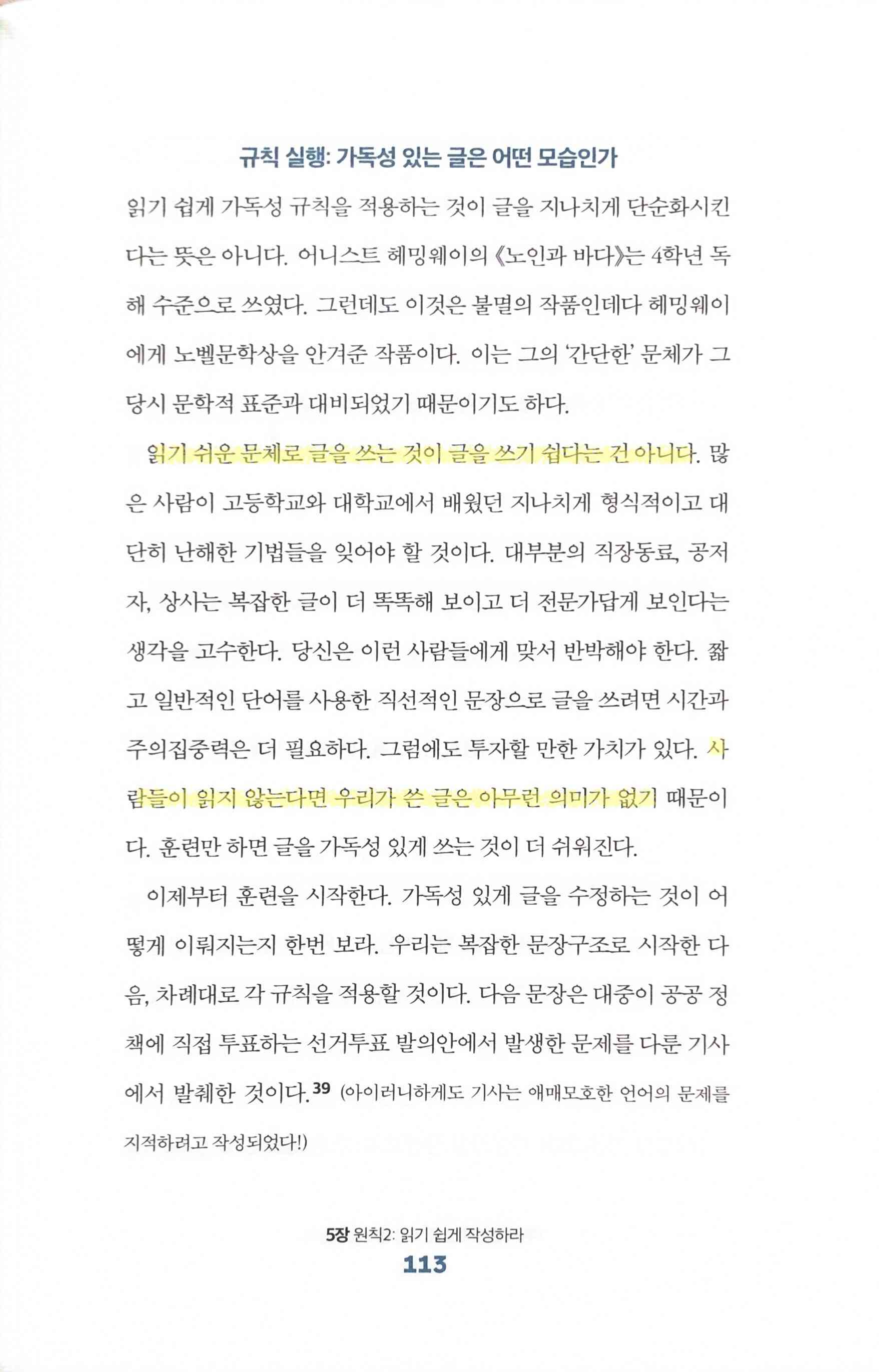 규칙 실행: 가독성 있는 글은 어떤 모습인가

읽기 쉽게 가독성 규칙을 적용하는 것이 글을 지나치게 단순화시킨다는 뜻은 아니다. 어니스트 헤밍웨이의 《노인과 바다》는 4학년 독해 수준으로 쓰였다. 그런데도 이것은 불멸의 작품인데다 헤밍웨이에게 노벨문학상을 안겨준 작품이다. 이는 그의 '간단한' 문체가 그 당시 문학적 표준과 대비되었기 때문이기도 하다.

읽기 쉬운 문체로 글을 쓰는 것이 글을 쓰기 쉽다는 건 아니다. 많은 사람이 고등학교와 대학교에서 배웠던 지나치게 형식적이고 대단히 난해한 기법들을 잊어야 할 것이다. 대부분의 직장동료, 공저자, 상사는 복잡한 글이 더 똑똑해 보이고 더 전문가답게 보인다는 생각을 고수한다. 당신은 이런 사람들에게 맞서 반박해야 한다. 짧고 일반적인 단어를 사용한 직선적인 문장으로 글을 쓰려면 시간과 주의집중력은 더 필요하다. 그럼에도 투자할 만한 가치가 있다. 사람들이 읽지 않는다면 우리가 쓴 글은 아무런 의미가 없기 때문이다. 훈련만 하면 글을 가독성 있게 쓰는 것이 더 쉬워진다.

이제부터 훈련을 시작한다. 가독성 있게 글을 수정하는 것이 어떻게 이뤄지는지 한번 보라. 우리는 복잡한 문장구조로 시작한 다음, 차례대로 각 규칙을 적용할 것이다. 다음 문장은 대중이 공공 정책에 직접 투표하는 선거투표 발의안에서 발생한 문제를 다룬 기사에서 발췌한 것이다.$^{39}$ (아이러니하게도 기사는 애매모호한 언어의 문제를 지적하려고 작성되었다!)

5장 원칙2: 읽기 쉽게 작성하라
113